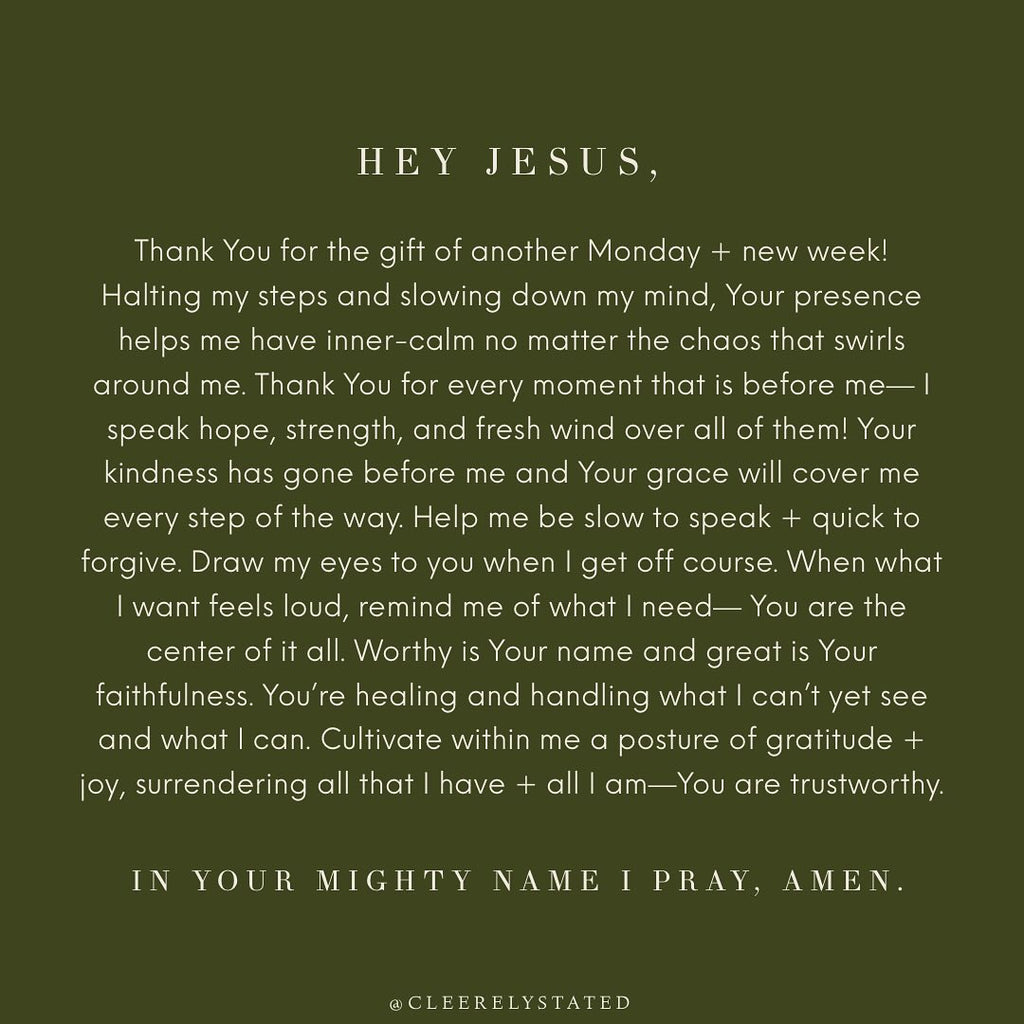 HEY JESUS,

Thank You for the gift of another Monday + new week! Halting my steps and slowing down my mind, Your presence helps me have inner-calm no matter the chaos that swirls around me. Thank You for every moment that is before me— I speak hope, strength, and fresh wind over all of them! Your kindness has gone before me and Your grace will cover me every step of the way. Help me be slow to speak + quick to forgive. Draw my eyes to you when I get off course. When what I want feels loud, remind me of what I need— You are the center of it all. Worthy is Your name and great is Your faithfulness. You're healing and handling what I can't yet see and what I can. Cultivate within me a posture of gratitude + joy, surrendering all that I have + all I am—You are trustworthy.

IN YOUR MIGHTY NAME I PRAY, AMEN.

@CLEERELYSTATED